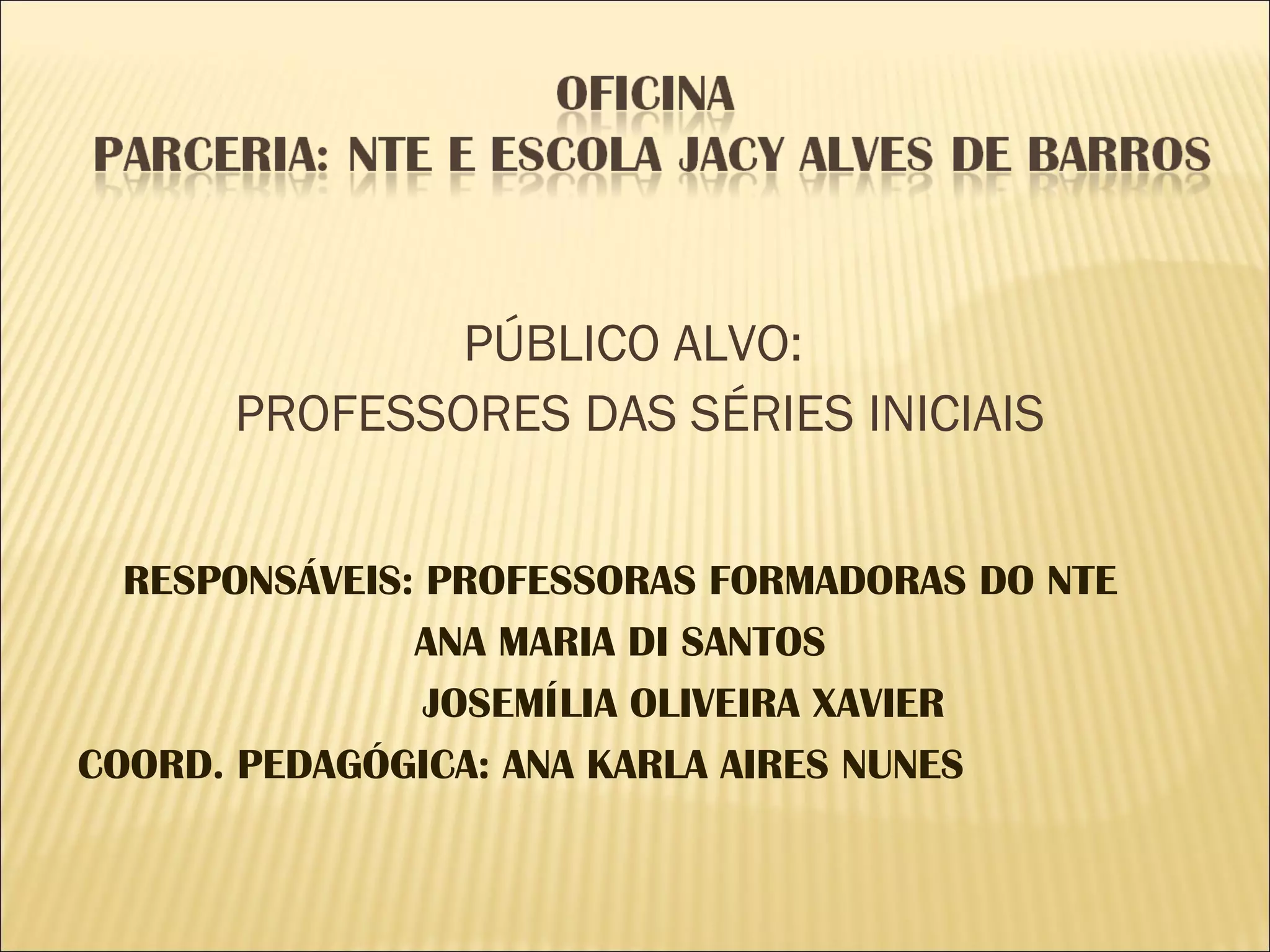 OFICINA
PARCERIA: NTE E ESCOLA JACY ALVES DE BARROS

PÚBLICO ALVO:
PROFESSORES DAS SÉRIES INICIAIS

RESPONSÁVEIS: PROFESSORAS FORMADORAS DO NTE
ANA MARIA DI SANTOS
JOSEMÍLIA OLIVEIRA XAVIER
COORD. PEDAGÓGICA: ANA KARLA AIRES NUNES